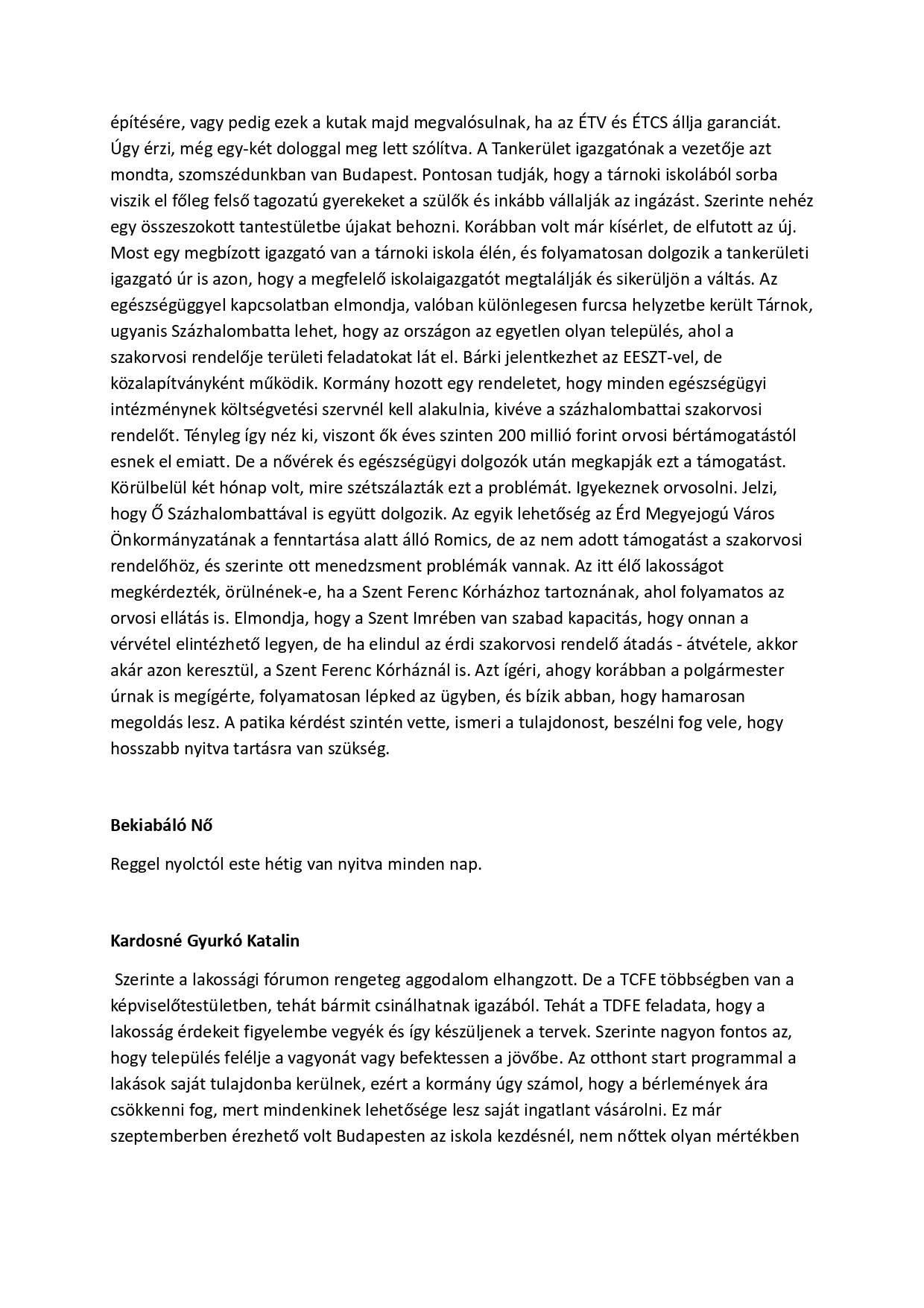 építésére, vagy pedig ezek a kutak majd megvalósulnak, ha az ÉTV és ÉTCS állja garanciát. Úgy érzi, még egy-két dologgal meg lett szólítva. A Tankerület igazgatónak a vezetője azt mondta, szomszédunkban van Budapest. Pontosan tudják, hogy a tárnoki iskolából sorba viszik el főleg felső tagozatú gyerekeket a szülők és inkább vállalják az ingázást. Szerinte nehéz egy összeszokott tantestületbe újakat behozni. Korábban volt már kísérlet, de elfutott az új. Most egy megbízott igazgató van a tárnoki iskola élén, és folyamatosan dolgozik a tankerületi igazgató úr is azon, hogy a megfelelő iskolaigazgatót megtalálják és sikerüljön a váltás. Az egészségüggyel kapcsolatban elmondja, valóban különlegesen furcsa helyzetbe került Tárnok, ugyanis Százhalombatta lehet, hogy az országon az egyetlen olyan település, ahol a szakorvosi rendelője területi feladatokat lát el. Bárki jelentkezhet az EESZT-vel, de közalapítványként működik. Kormány hozott egy rendeletet, hogy minden egészségügyi intézménynek költségvetési szervnél kell alakulnia, kivéve a százhalombattai szakorvosi rendelőt. Tényleg így néz ki, viszont ők éves szinten 200 millió forint orvosi bértámogatástól esnek el emiatt. De a nővérek és egészségügyi dolgozók után megkapják ezt a támogatást. Körülbelül két hónap volt, mire szétszálazták ezt a problémát. Igyekeznek orvosolni. Jelzi, hogy Ő Százhalombattával is együtt dolgozik. Az egyik lehetőség az Érd Megyejogú Város Önkormányzatának a fenntartása alatt álló Romics, de az nem adott támogatást a szakorvosi rendelőhöz, és szerinte ott menedzsment problémák vannak. Az itt élő lakosságot megkérdezték, örülnének-e, ha a Szent Ferenc Kórházhoz tartoznának, ahol folyamatos az orvosi ellátás is. Elmondja, hogy a Szent Imrében van szabad kapacitás, hogy onnan a vérvétel elintézhető legyen, de ha elindul az érdi szakorvosi rendelő átadás - átvétele, akkor akár azon keresztül, a Szent Ferenc Kórháznál is. Azt ígéri, ahogy korábban a polgármester úrnak is megígérte, folyamatosan lépked az ügyben, és bízik abban, hogy hamarosan megoldás lesz. A patika kérdést szintén vette, ismeri a tulajdonost, beszélni fog vele, hogy hosszabb nyitva tartásra van szükség.

Bekiabáló Nő

Reggel nyolctól este hétig van nyitva minden nap.

Kardosné Gyurkó Katalin

Szerinte a lakossági fórumon rengeteg aggodalom elhangzott. De a TCFE többségben van a képviselőtestületben, tehát bármit csinálhatnak igazából. Tehát a TDFE feladata, hogy a lakosság érdekeit figyelembe vegyék és így készüljenek a tervek. Szerinte nagyon fontos az, hogy település felélje a vagyonát vagy befektessen a jövőbe. Az otthont start programmal a lakások saját tulajdonba kerülnek, ezért a kormány úgy számol, hogy a bérlemények ára csökkenni fog, mert mindenkinek lehetősége lesz saját ingatlant vásárolni. Ez már szeptemberben érezhető volt Budapesten az iskola kezdésnél, nem nőttek olyan mértékben